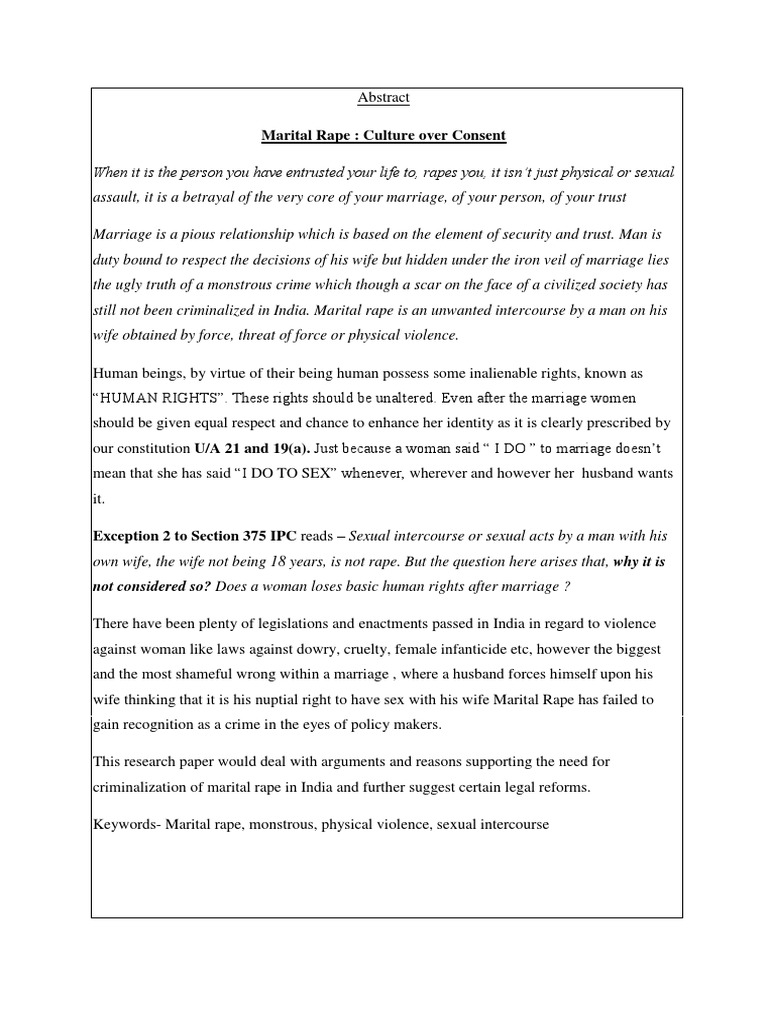 Abstract

Marital Rape : Culture over Consent

When it is the person you have entrusted your life to, rapes you, it isn't just physical or sexual assault, it is a betrayal of the very core of your marriage, of your person, of your trust

Marriage is a pious relationship which is based on the element of security and trust. Man is duty bound to respect the decisions of his wife but hidden under the iron veil of marriage lies the ugly truth of a monstrous crime which though a scar on the face of a civilized society has still not been criminalized in India. Marital rape is an unwanted intercourse by a man on his wife obtained by force, threat of force or physical violence.

Human beings, by virtue of their being human possess some inalienable rights, known as "HUMAN RIGHTS". These rights should be unaltered. Even after the marriage women should be given equal respect and chance to enhance her identity as it is clearly prescribed by our constitution U/A 21 and 19(a). Just because a woman said " I DO " to marriage doesn't mean that she has said "I DO TO SEX" whenever, wherever and however her husband wants it.

Exception 2 to Section 375 IPC reads – Sexual intercourse or sexual acts by a man with his own wife, the wife not being 18 years, is not rape. But the question here arises that, why it is not considered so? Does a woman loses basic human rights after marriage ?

There have been plenty of legislations and enactments passed in India in regard to violence against woman like laws against dowry, cruelty, female infanticide etc, however the biggest and the most shameful wrong within a marriage , where a husband forces himself upon his wife thinking that it is his nuptial right to have sex with his wife Marital Rape has failed to gain recognition as a crime in the eyes of policy makers.

This research paper would deal with arguments and reasons supporting the need for criminalization of marital rape in India and further suggest certain legal reforms.

Keywords- Marital rape, monstrous, physical violence, sexual intercourse